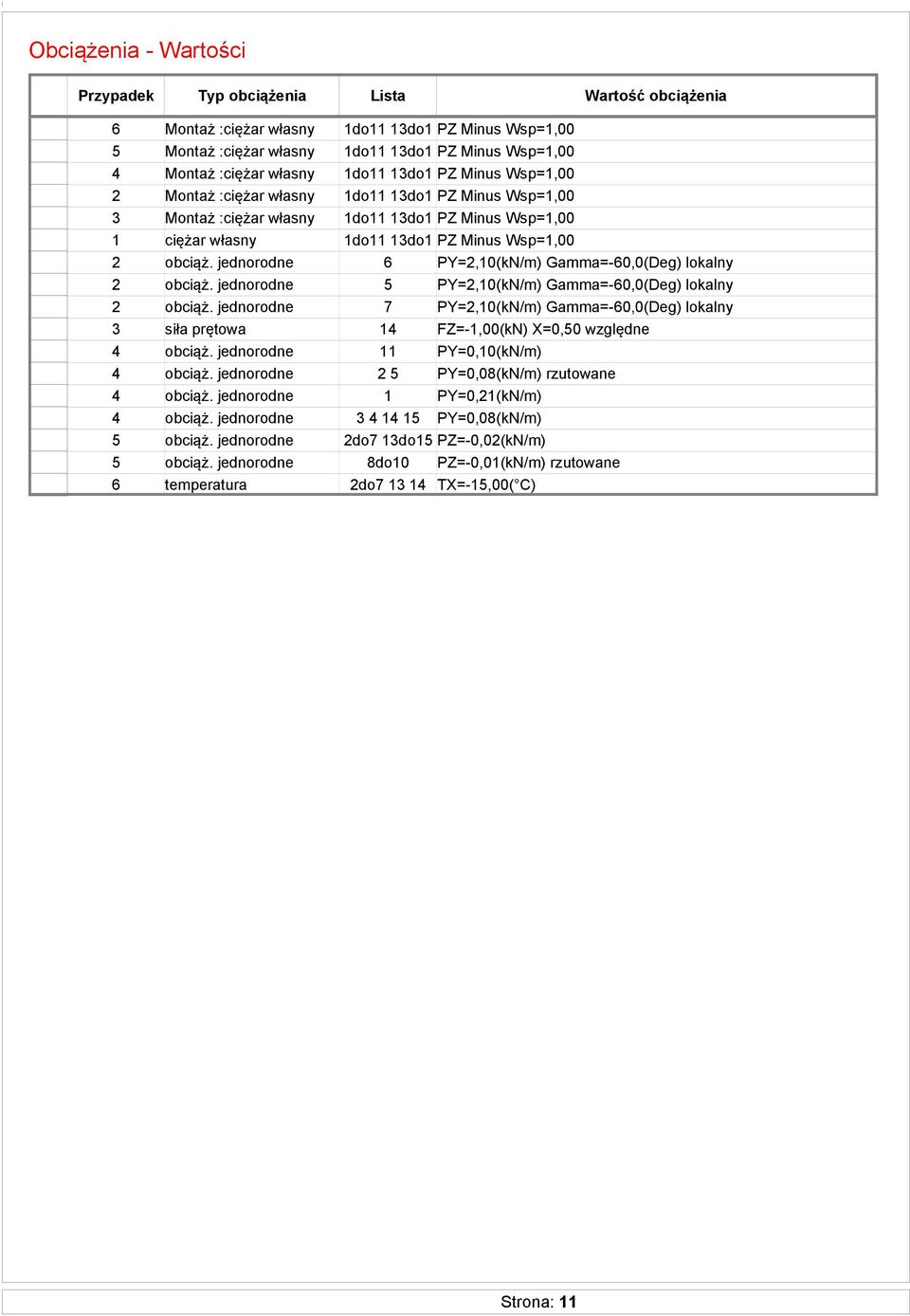 Obciążenia - Wartości

| Przypadek | Typ obciążenia | Lista | Wartość obciążenia |
|---|---|---|---|
| 6 | Montaż :ciężar własny | 1do11 13do1 | PZ Minus Wsp=1,00 |
| 5 | Montaż :ciężar własny | 1do11 13do1 | PZ Minus Wsp=1,00 |
| 4 | Montaż :ciężar własny | 1do11 13do1 | PZ Minus Wsp=1,00 |
| 2 | Montaż :ciężar własny | 1do11 13do1 | PZ Minus Wsp=1,00 |
| 3 | Montaż :ciężar własny | 1do11 13do1 | PZ Minus Wsp=1,00 |
| 1 | ciężar własny | 1do11 13do1 | PZ Minus Wsp=1,00 |
| 2 | obciąż. jednorodne | 6 | PY=2,10(kN/m) Gamma=-60,0(Deg) lokalny |
| 2 | obciąż. jednorodne | 5 | PY=2,10(kN/m) Gamma=-60,0(Deg) lokalny |
| 2 | obciąż. jednorodne | 7 | PY=2,10(kN/m) Gamma=-60,0(Deg) lokalny |
| 3 | siła prętowa | 14 | FZ=-1,00(kN) X=0,50 względne |
| 4 | obciąż. jednorodne | 11 | PY=0,10(kN/m) |
| 4 | obciąż. jednorodne | 2 5 | PY=0,08(kN/m) rzutowane |
| 4 | obciąż. jednorodne | 1 | PY=0,21(kN/m) |
| 4 | obciąż. jednorodne | 3 4 14 15 | PY=0,08(kN/m) |
| 5 | obciąż. jednorodne | 2do7 13do15 | PZ=-0,02(kN/m) |
| 5 | obciąż. jednorodne | 8do10 | PZ=-0,01(kN/m) rzutowane |
| 6 | temperatura | 2do7 13 14 | TX=-15,00(°C) |

Strona: 11